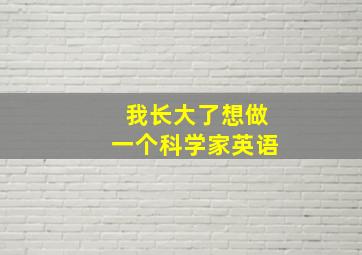 我长大了想做
一个科学家英语